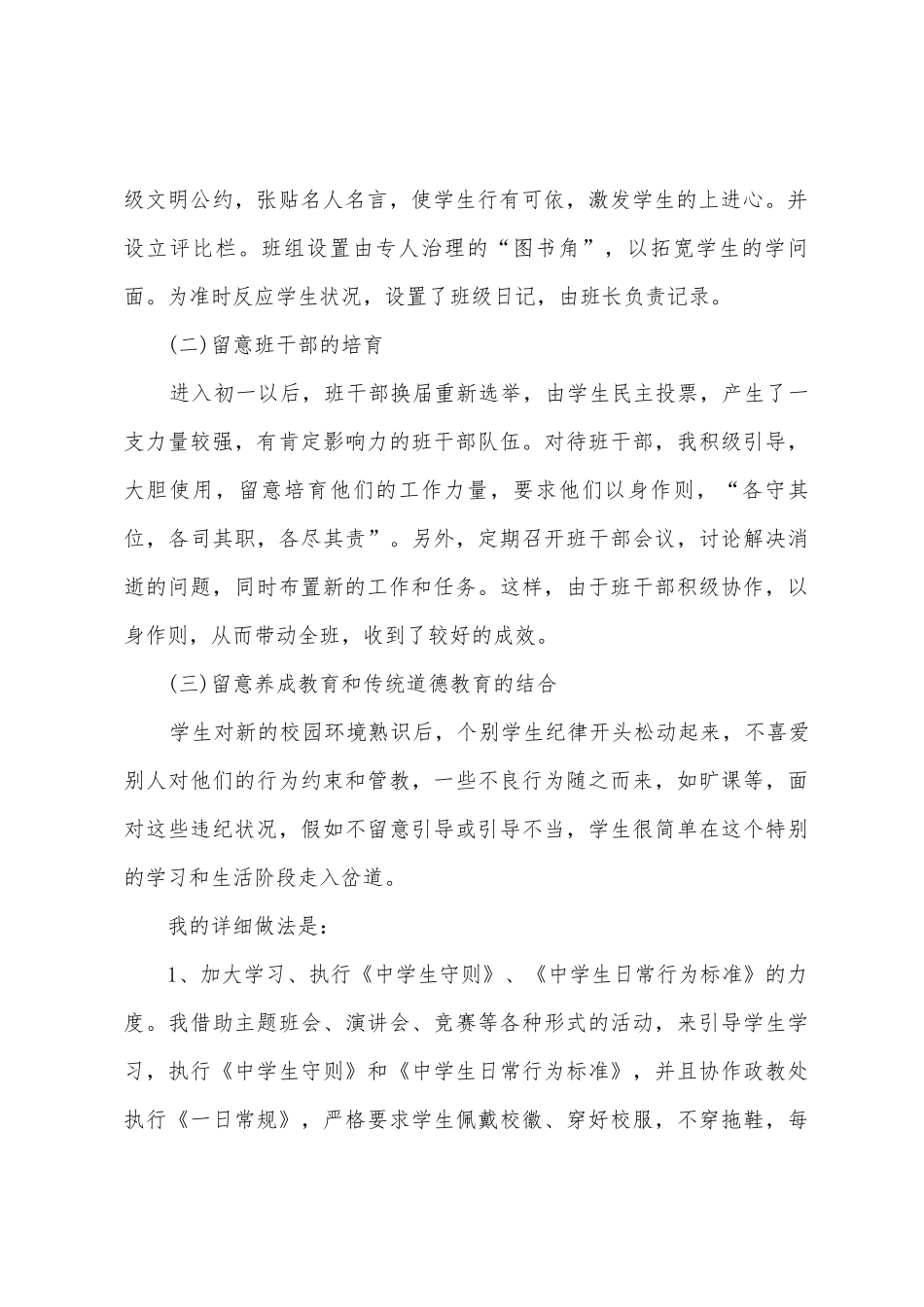 级文明公约，张贴名人名言，使学生行有可依，激发学生的上进心。并设立评比栏。班组设置由专人治理的“图书角”，以拓宽学生的学问面。为准时反应学生状况，设置了班级日记，由班长负责记录。

(二)留意班干部的培育

进入初一以后，班干部换届重新选举，由学生民主投票，产生了一支力量较强，有肯定影响力的班干部队伍。对待班干部，我积级引导，大胆使用，留意培育他们的工作力量，要求他们以身作则，“各守其位，各司其职，各尽其责”。另外，定期召开班干部会议，讨论解决消逝的问题，同时布置新的工作和任务。这样，由于班干部积级协作，以身作则，从而带动全班，收到了较好的成效。

(三)留意养成教育和传统道德教育的结合

学生对新的校园环境熟识后，个别学生纪律开头松动起来，不喜爱别人对他们的行为约束和管教，一些不良行为随之而来，如旷课等，面对这些违纪状况，假如不留意引导或引导不当，学生很简单在这个特别的学习和生活阶段走入岔道。

我的详细做法是：

1、加大学习、执行《中学生守则》、《中学生日常行为标准》的力度。我借助主题班会、演讲会、竞赛等各种形式的活动，来引导学生学习，执行《中学生守则》和《中学生日常行为标准》，并且协作政教处执行《一日常规》，严格要求学生佩戴校徽、穿好校服，不穿拖鞋，每